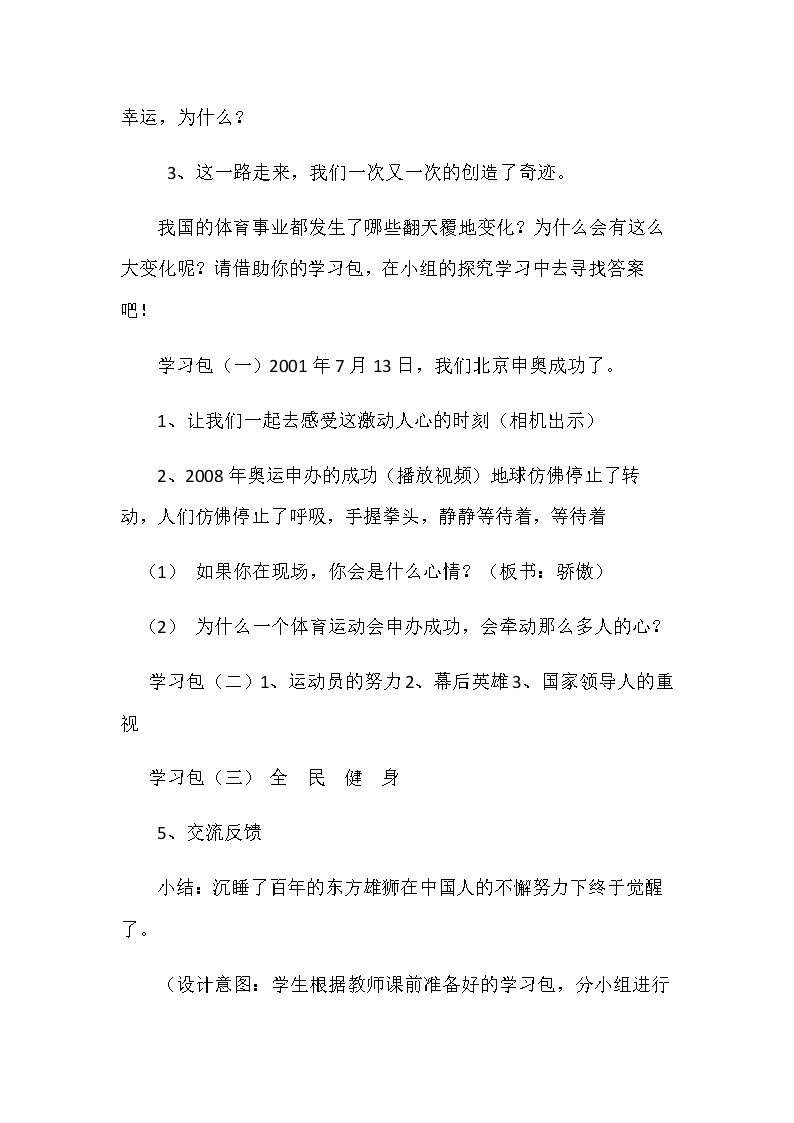 幸运，为什么？

3、这一路走来，我们一次又一次的创造了奇迹。

我国的体育事业都发生了哪些翻天覆地变化？为什么会有这么大变化呢？请借助你的学习包，在小组的探究学习中去寻找答案吧！

学习包（一）2001年7月13日，我们北京申奥成功了。

1、让我们一起去感受这激动人心的时刻（相机出示）

2、2008年奥运申办的成功（播放视频）地球仿佛停止了转动，人们仿佛停止了呼吸，手握拳头，静静等待着，等待着

（1） 如果你在现场，你会是什么心情？（板书：骄傲）

（2） 为什么一个体育运动会申办成功，会牵动那么多人的心？

学习包（二）1、运动员的努力2、幕后英雄3、国家领导人的重视

学习包（三） 全 民 健 身

5、交流反馈

小结：沉睡了百年的东方雄狮在中国人的不懈努力下终于觉醒了。

（设计意图：学生根据教师课前准备好的学习包，分小组进行